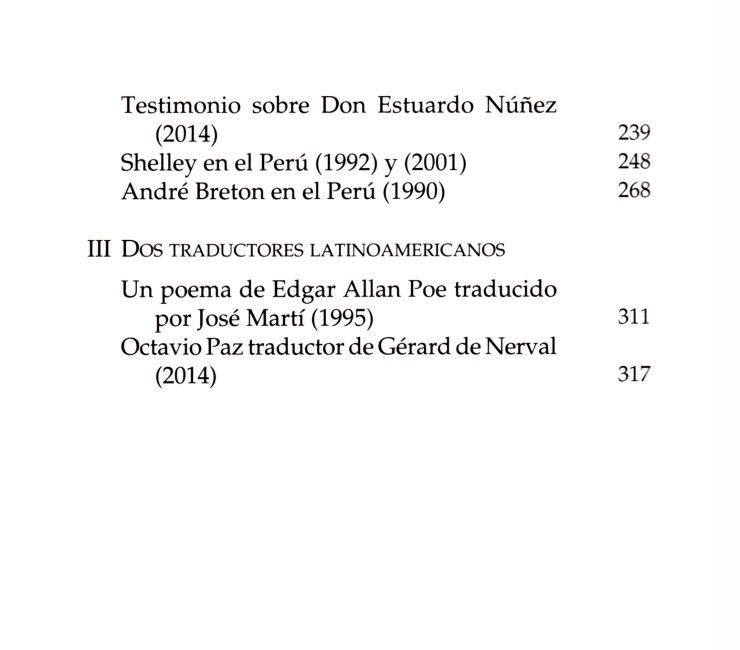 Testimonio sobre Don Estuardo Núñez (2014) 239
Shelley en el Perú (1992) y (2001) 248
André Breton en el Perú (1990) 268

III Dos traductores latinoamericanos

Un poema de Edgar Allan Poe traducido por José Martí (1995) 311
Octavio Paz traductor de Gérard de Nerval (2014) 317